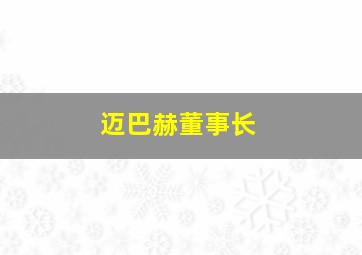 迈巴赫董事长